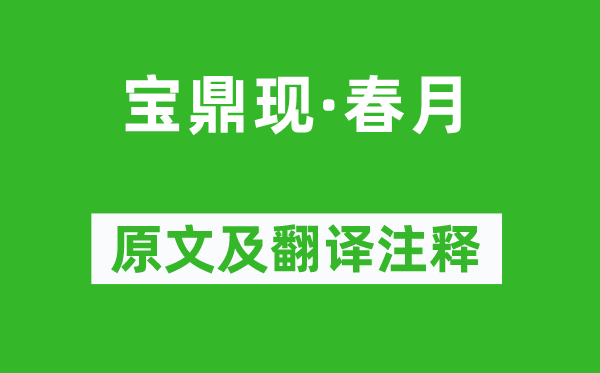 宝鼎现·春月

原文及翻译注释